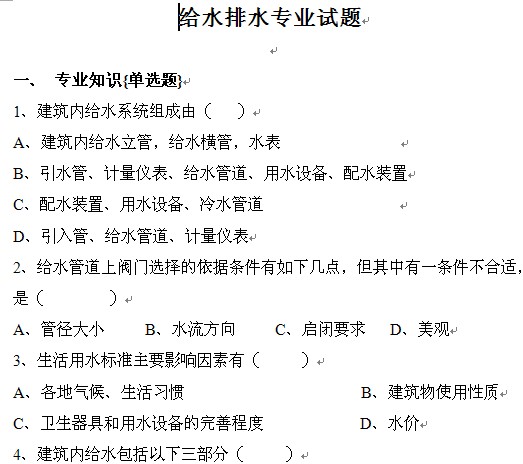 给水排水专业试题

一、 专业知识{单选题}

1、建筑内给水系统组成由（ ）

A、建筑内给水立管，给水横管，水表

B、引水管、计量仪表、给水管道、用水设备、配水装置

C、配水装置、用水设备、冷水管道

D、引入管、给水管道、计量仪表

2、给水管道上阀门选择的依据条件有如下几点，但其中有一条件不合适，是（ ）

A、管径大小 B、水流方向 C、启闭要求 D、美观

3、生活用水标准主要影响因素有（ ）

A、各地气候、生活习惯 B、建筑物使用性质

C、卫生器具和用水设备的完善程度 D、水价

4、建筑内给水包括以下三部分（ ）